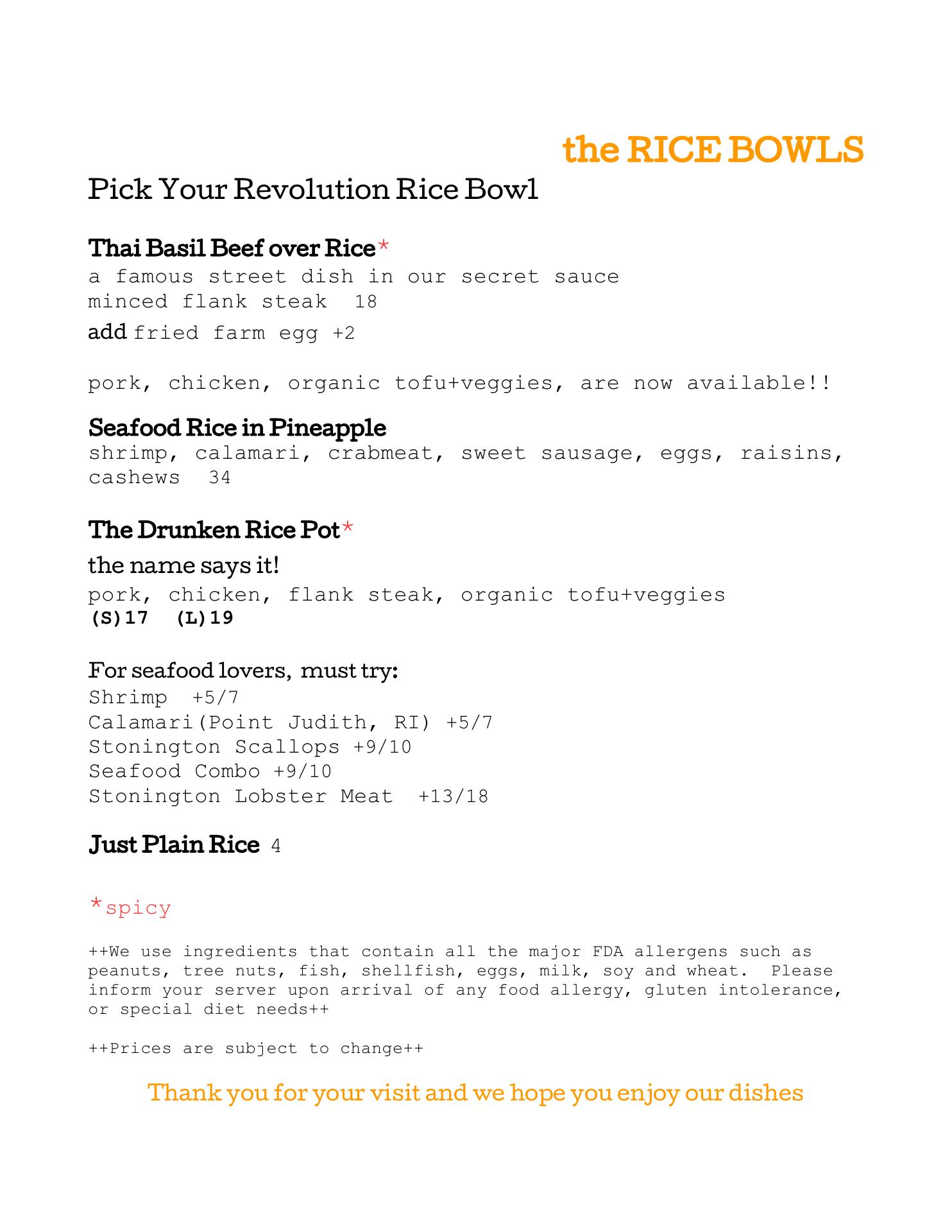 the RICE BOWLS

Pick Your Revolution Rice Bowl

Thai Basil Beef over Rice*
a famous street dish in our secret sauce
minced flank steak 18
add fried farm egg +2

pork, chicken, organic tofu+veggies, are now available!!

Seafood Rice in Pineapple
shrimp, calamari, crabmeat, sweet sausage, eggs, raisins, cashews 34

The Drunken Rice Pot*
the name says it!
pork, chicken, flank steak, organic tofu+veggies
(S)17 (L)19

For seafood lovers, must try:
Shrimp +5/7
Calamari(Point Judith, RI) +5/7
Stonington Scallops +9/10
Seafood Combo +9/10
Stonington Lobster Meat +13/18

Just Plain Rice 4

*spicy

++We use ingredients that contain all the major FDA allergens such as peanuts, tree nuts, fish, shellfish, eggs, milk, soy and wheat. Please inform your server upon arrival of any food allergy, gluten intolerance, or special diet needs++

++Prices are subject to change++

Thank you for your visit and we hope you enjoy our dishes